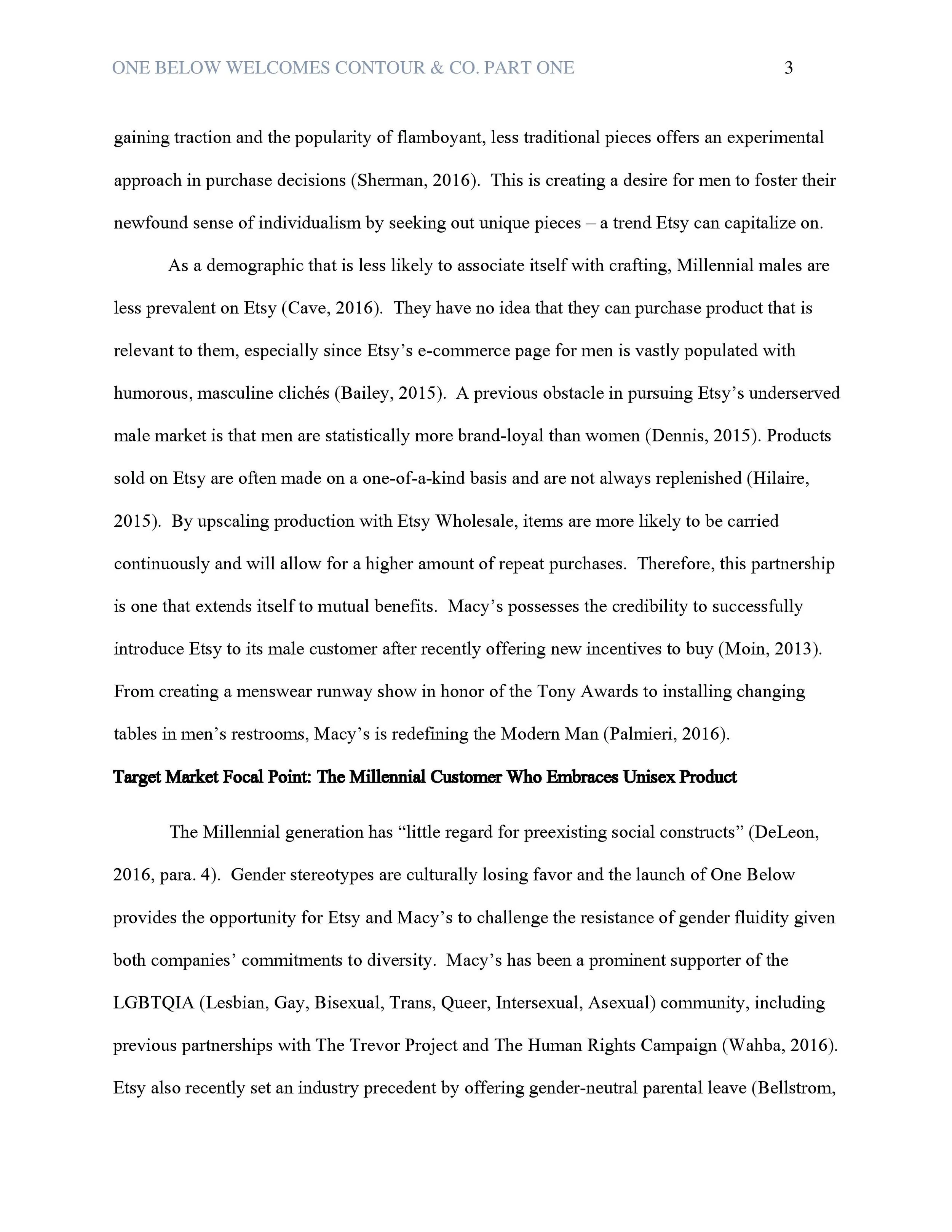 ONE BELOW WELCOMES CONTOUR & CO. PART ONE 3

gaining traction and the popularity of flamboyant, less traditional pieces offers an experimental approach in purchase decisions (Sherman, 2016). This is creating a desire for men to foster their newfound sense of individualism by seeking out unique pieces – a trend Etsy can capitalize on.

As a demographic that is less likely to associate itself with crafting, Millennial males are less prevalent on Etsy (Cave, 2016). They have no idea that they can purchase product that is relevant to them, especially since Etsy's e-commerce page for men is vastly populated with humorous, masculine clichés (Bailey, 2015). A previous obstacle in pursuing Etsy's underserved male market is that men are statistically more brand-loyal than women (Dennis, 2015). Products sold on Etsy are often made on a one-of-a-kind basis and are not always replenished (Hilaire, 2015). By upscaling production with Etsy Wholesale, items are more likely to be carried continuously and will allow for a higher amount of repeat purchases. Therefore, this partnership is one that extends itself to mutual benefits. Macy's possesses the credibility to successfully introduce Etsy to its male customer after recently offering new incentives to buy (Moin, 2013). From creating a menswear runway show in honor of the Tony Awards to installing changing tables in men's restrooms, Macy's is redefining the Modern Man (Palmieri, 2016).

Target Market Focal Point: The Millennial Customer Who Embraces Unisex Product

The Millennial generation has "little regard for preexisting social constructs" (DeLeon, 2016, para. 4). Gender stereotypes are culturally losing favor and the launch of One Below provides the opportunity for Etsy and Macy's to challenge the resistance of gender fluidity given both companies' commitments to diversity. Macy's has been a prominent supporter of the LGBTQIA (Lesbian, Gay, Bisexual, Trans, Queer, Intersexual, Asexual) community, including previous partnerships with The Trevor Project and The Human Rights Campaign (Wahba, 2016). Etsy also recently set an industry precedent by offering gender-neutral parental leave (Bellstrom,